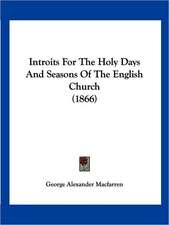 Introits For The Holy Days And Seasons Of The English Church
(1866)

George Alexander Macfarren